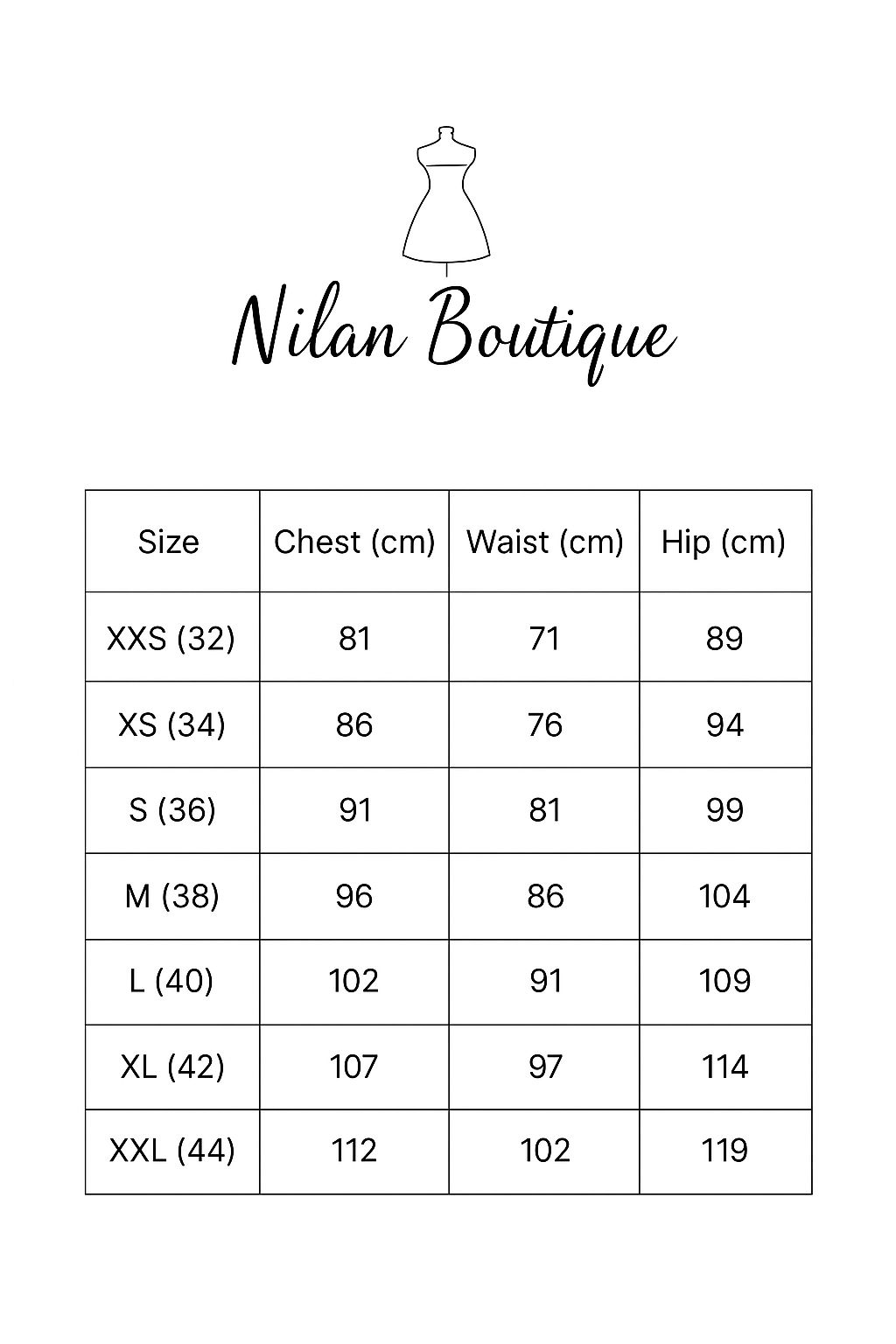 Nilan Boutique

| Size | Chest (cm) | Waist (cm) | Hip (cm) |
|---|---|---|---|
| XXS (32) | 81 | 71 | 89 |
| XS (34) | 86 | 76 | 94 |
| S (36) | 91 | 81 | 99 |
| M (38) | 96 | 86 | 104 |
| L (40) | 102 | 91 | 109 |
| XL (42) | 107 | 97 | 114 |
| XXL (44) | 112 | 102 | 119 |